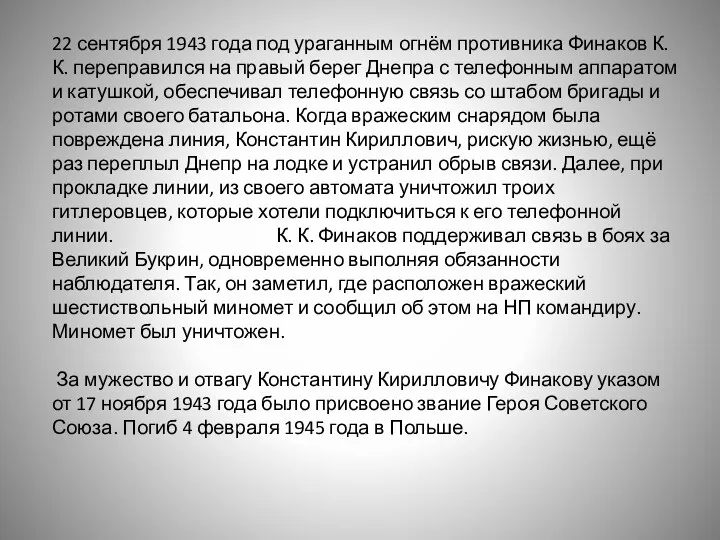 22 сентября 1943 года под ураганным огнём противника Финаков К. К. переправился на правый берег Днепра с телефонным аппаратом и катушкой, обеспечивал телефонную связь со штабом бригады и ротами своего батальона. Когда вражеским снарядом была повреждена линия, Константин Кириллович, рискую жизнью, ещё раз переплыл Днепр на лодке и устранил обрыв связи. Далее, при прокладке линии, из своего автомата уничтожил троих гитлеровцев, которые хотели подключиться к его телефонной линии. К. К. Финаков поддерживал связь в боях за Великий Букрин, одновременно выполняя обязанности наблюдателя. Так, он заметил, где расположен вражеский шестиствольный миномет и сообщил об этом на НП командиру. Миномет был уничтожен.

За мужество и отвагу Константину Кирилловичу Финакову указом от 17 ноября 1943 года было присвоено звание Героя Советского Союза. Погиб 4 февраля 1945 года в Польше.